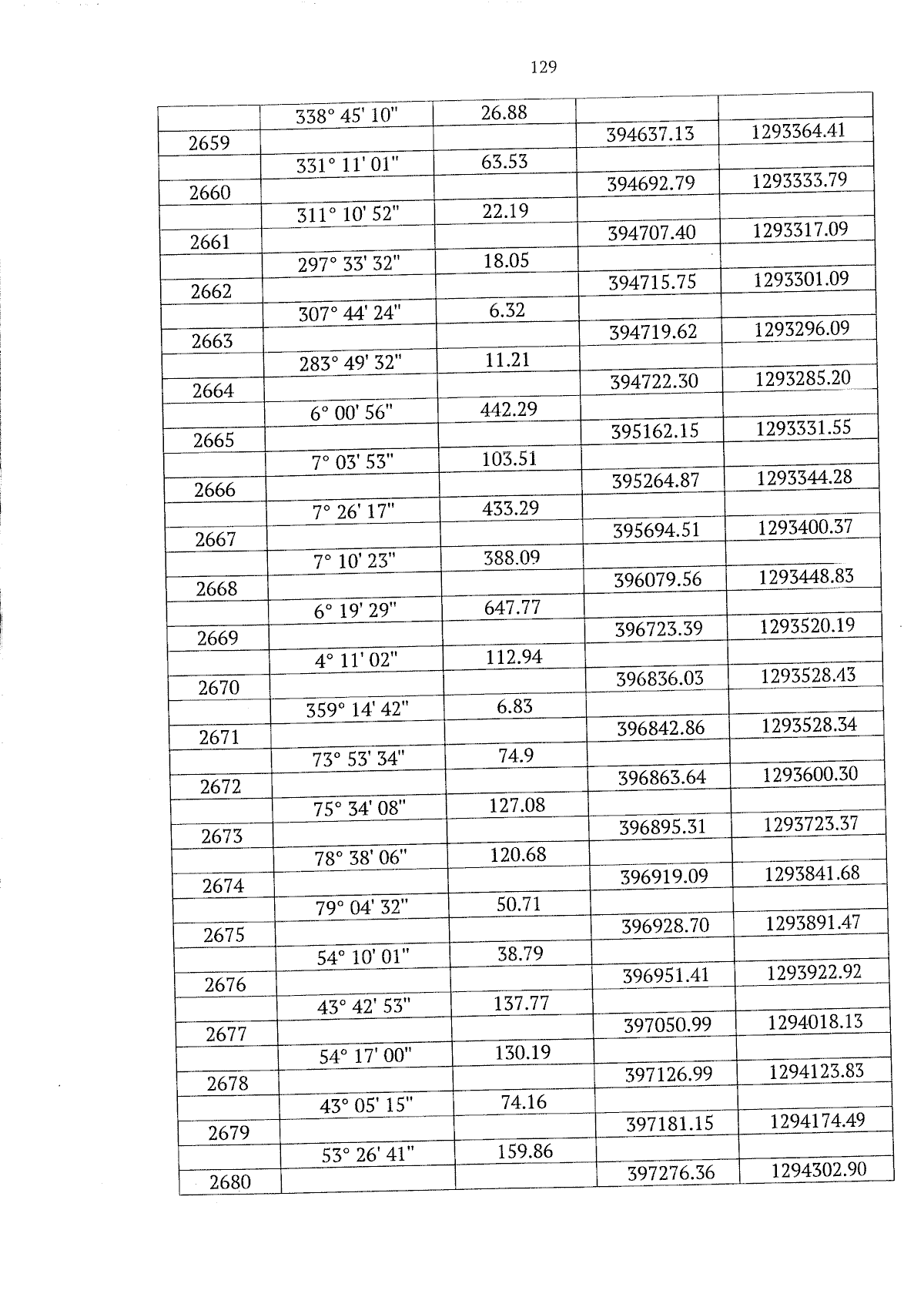 129

| | | | | |
|---|---|---|---|---|
| | 338° 45' 10" | 26.88 | | |
| 2659 | | | 394637.13 | 1293364.41 |
| | 331° 11' 01" | 63.53 | | |
| 2660 | | | 394692.79 | 1293333.79 |
| | 311° 10' 52" | 22.19 | | |
| 2661 | | | 394707.40 | 1293317.09 |
| | 297° 33' 32" | 18.05 | | |
| 2662 | | | 394715.75 | 1293301.09 |
| | 307° 44' 24" | 6.32 | | |
| 2663 | | | 394719.62 | 1293296.09 |
| | 283° 49' 32" | 11.21 | | |
| 2664 | | | 394722.30 | 1293285.20 |
| | 6° 00' 56" | 442.29 | | |
| 2665 | | | 395162.15 | 1293331.55 |
| | 7° 03' 53" | 103.51 | | |
| 2666 | | | 395264.87 | 1293344.28 |
| | 7° 26' 17" | 433.29 | | |
| 2667 | | | 395694.51 | 1293400.37 |
| | 7° 10' 23" | 388.09 | | |
| 2668 | | | 396079.56 | 1293448.83 |
| | 6° 19' 29" | 647.77 | | |
| 2669 | | | 396723.39 | 1293520.19 |
| | 4° 11' 02" | 112.94 | | |
| 2670 | | | 396836.03 | 1293528.43 |
| | 359° 14' 42" | 6.83 | | |
| 2671 | | | 396842.86 | 1293528.34 |
| | 73° 53' 34" | 74.9 | | |
| 2672 | | | 396863.64 | 1293600.30 |
| | 75° 34' 08" | 127.08 | | |
| 2673 | | | 396895.31 | 1293723.37 |
| | 78° 38' 06" | 120.68 | | |
| 2674 | | | 396919.09 | 1293841.68 |
| | 79° 04' 32" | 50.71 | | |
| 2675 | | | 396928.70 | 1293891.47 |
| | 54° 10' 01" | 38.79 | | |
| 2676 | | | 396951.41 | 1293922.92 |
| | 43° 42' 53" | 137.77 | | |
| 2677 | | | 397050.99 | 1294018.13 |
| | 54° 17' 00" | 130.19 | | |
| 2678 | | | 397126.99 | 1294123.83 |
| | 43° 05' 15" | 74.16 | | |
| 2679 | | | 397181.15 | 1294174.49 |
| | 53° 26' 41" | 159.86 | | |
| 2680 | | | 397276.36 | 1294302.90 |